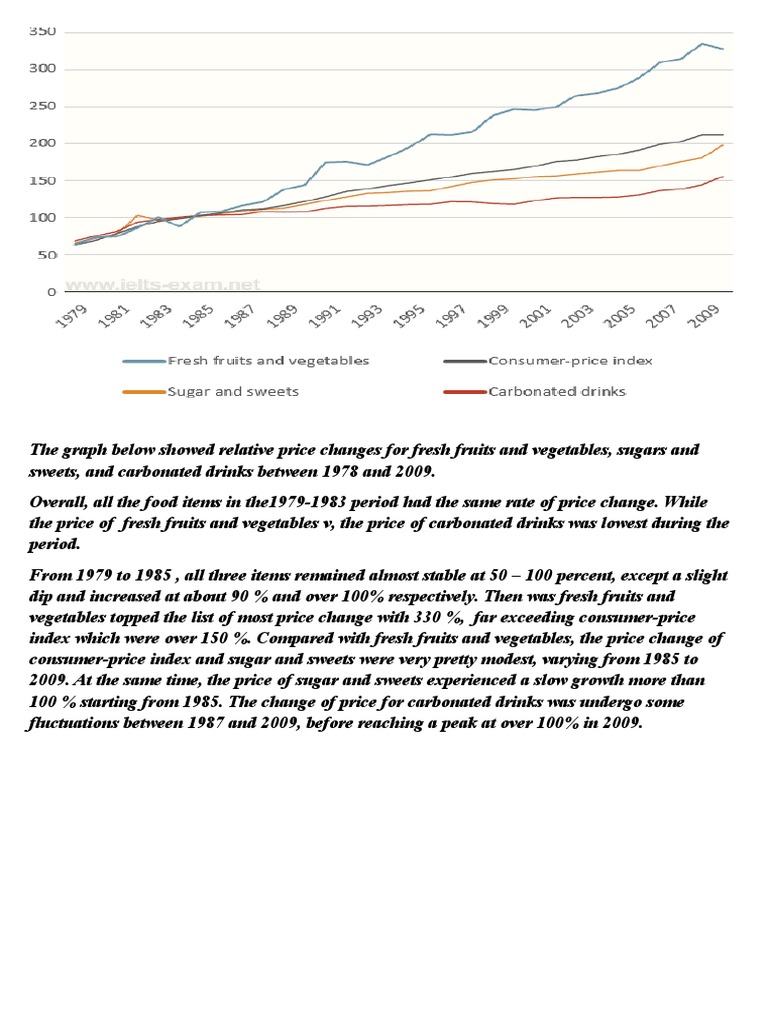 350
300
250
200
150
100
50
0

www.ielts-exam.net

1979
1981
1983
1985
1987
1989
1991
1993
1995
1997
1999
2001
2003
2005
2007
2009

Fresh fruits and vegetables
Consumer-price index
Sugar and sweets
Carbonated drinks

The graph below showed relative price changes for fresh fruits and vegetables, sugars and sweets, and carbonated drinks between 1978 and 2009.

Overall, all the food items in the1979-1983 period had the same rate of price change. While the price of fresh fruits and vegetables v, the price of carbonated drinks was lowest during the period.

From 1979 to 1985 , all three items remained almost stable at 50 – 100 percent, except a slight dip and increased at about 90 % and over 100% respectively. Then was fresh fruits and vegetables topped the list of most price change with 330 %, far exceeding consumer-price index which were over 150 %. Compared with fresh fruits and vegetables, the price change of consumer-price index and sugar and sweets were very pretty modest, varying from 1985 to 2009. At the same time, the price of sugar and sweets experienced a slow growth more than 100 % starting from 1985. The change of price for carbonated drinks was undergo some fluctuations between 1987 and 2009, before reaching a peak at over 100% in 2009.